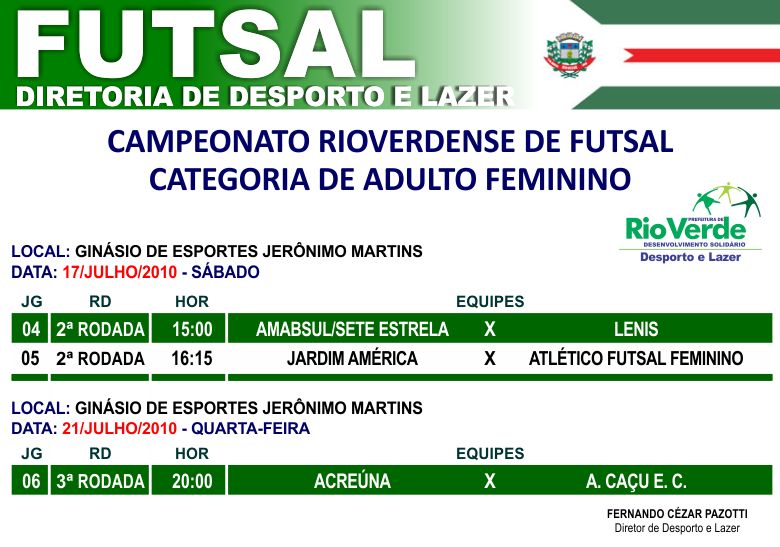 FUTSAL
DIRETORIA DE DESPORTO E LAZER

CAMPEONATO RIOVERDENSE DE FUTSAL
CATEGORIA DE ADULTO FEMININO

PREFEITURA DE
RioVerde
DESENVOLVIMENTO SOLIDÁRIO
Desporto e Lazer

LOCAL: GINÁSIO DE ESPORTES JERÔNIMO MARTINS
DATA: 17/JULHO/2010 - SÁBADO

| JG | RD | HOR | EQUIPES | | |
|---|---|---|---|---|---|
| 04 | 2ª RODADA | 15:00 | AMABSUL/SETE ESTRELA | X | LENIS |
| 05 | 2ª RODADA | 16:15 | JARDIM AMÉRICA | X | ATLÉTICO FUTSAL FEMININO |

LOCAL: GINÁSIO DE ESPORTES JERÔNIMO MARTINS
DATA: 21/JULHO/2010 - QUARTA-FEIRA

| JG | RD | HOR | EQUIPES | | |
|---|---|---|---|---|---|
| 06 | 3ª RODADA | 20:00 | ACREÚNA | X | A. CAÇU E. C. |

FERNANDO CÉZAR PAZOTTI
Diretor de Desporto e Lazer